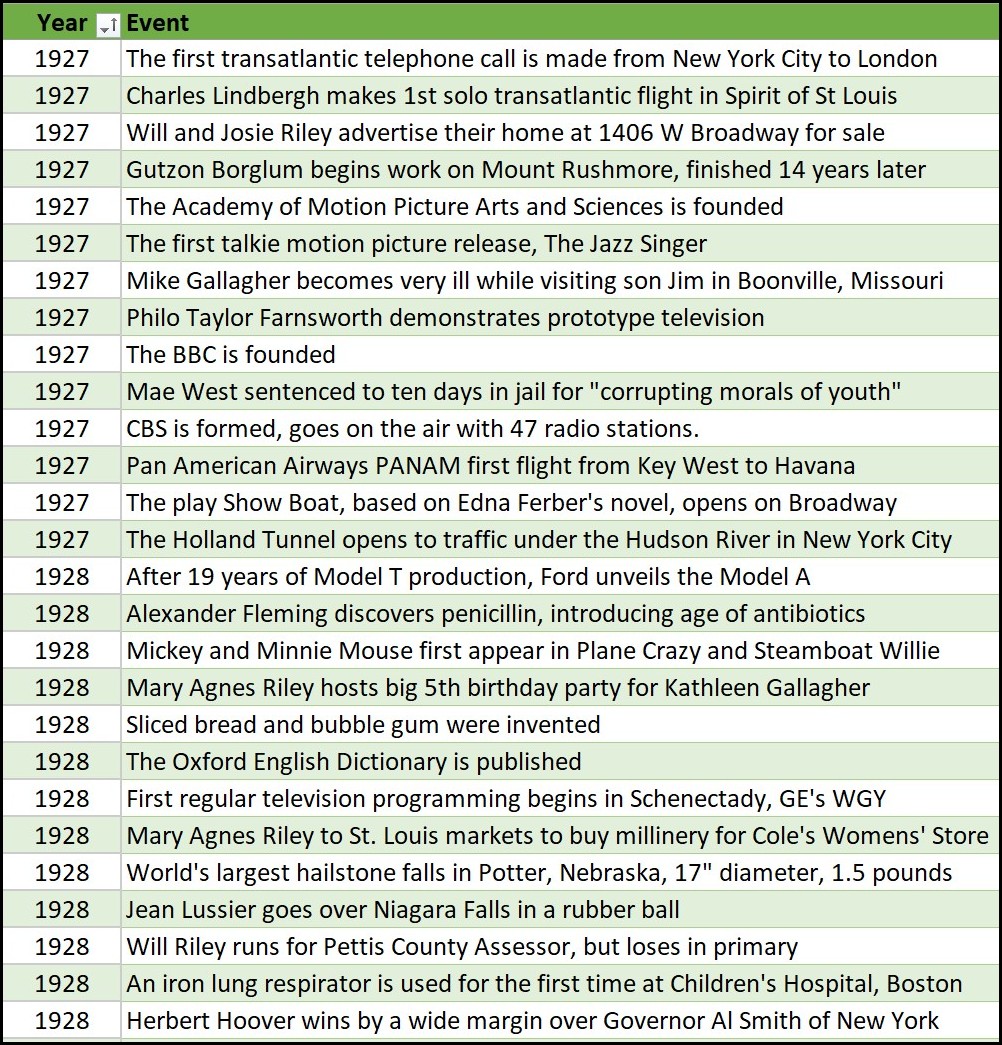 | Year | Event |
|---|---|
| 1927 | The first transatlantic telephone call is made from New York City to London |
| 1927 | Charles Lindbergh makes 1st solo transatlantic flight in Spirit of St Louis |
| 1927 | Will and Josie Riley advertise their home at 1406 W Broadway for sale |
| 1927 | Gutzon Borglum begins work on Mount Rushmore, finished 14 years later |
| 1927 | The Academy of Motion Picture Arts and Sciences is founded |
| 1927 | The first talkie motion picture release, The Jazz Singer |
| 1927 | Mike Gallagher becomes very ill while visiting son Jim in Boonville, Missouri |
| 1927 | Philo Taylor Farnsworth demonstrates prototype television |
| 1927 | The BBC is founded |
| 1927 | Mae West sentenced to ten days in jail for "corrupting morals of youth" |
| 1927 | CBS is formed, goes on the air with 47 radio stations. |
| 1927 | Pan American Airways PANAM first flight from Key West to Havana |
| 1927 | The play Show Boat, based on Edna Ferber's novel, opens on Broadway |
| 1927 | The Holland Tunnel opens to traffic under the Hudson River in New York City |
| 1928 | After 19 years of Model T production, Ford unveils the Model A |
| 1928 | Alexander Fleming discovers penicillin, introducing age of antibiotics |
| 1928 | Mickey and Minnie Mouse first appear in Plane Crazy and Steamboat Willie |
| 1928 | Mary Agnes Riley hosts big 5th birthday party for Kathleen Gallagher |
| 1928 | Sliced bread and bubble gum were invented |
| 1928 | The Oxford English Dictionary is published |
| 1928 | First regular television programming begins in Schenectady, GE's WGY |
| 1928 | Mary Agnes Riley to St. Louis markets to buy millinery for Cole's Womens' Store |
| 1928 | World's largest hailstone falls in Potter, Nebraska, 17" diameter, 1.5 pounds |
| 1928 | Jean Lussier goes over Niagara Falls in a rubber ball |
| 1928 | Will Riley runs for Pettis County Assessor, but loses in primary |
| 1928 | An iron lung respirator is used for the first time at Children's Hospital, Boston |
| 1928 | Herbert Hoover wins by a wide margin over Governor Al Smith of New York |